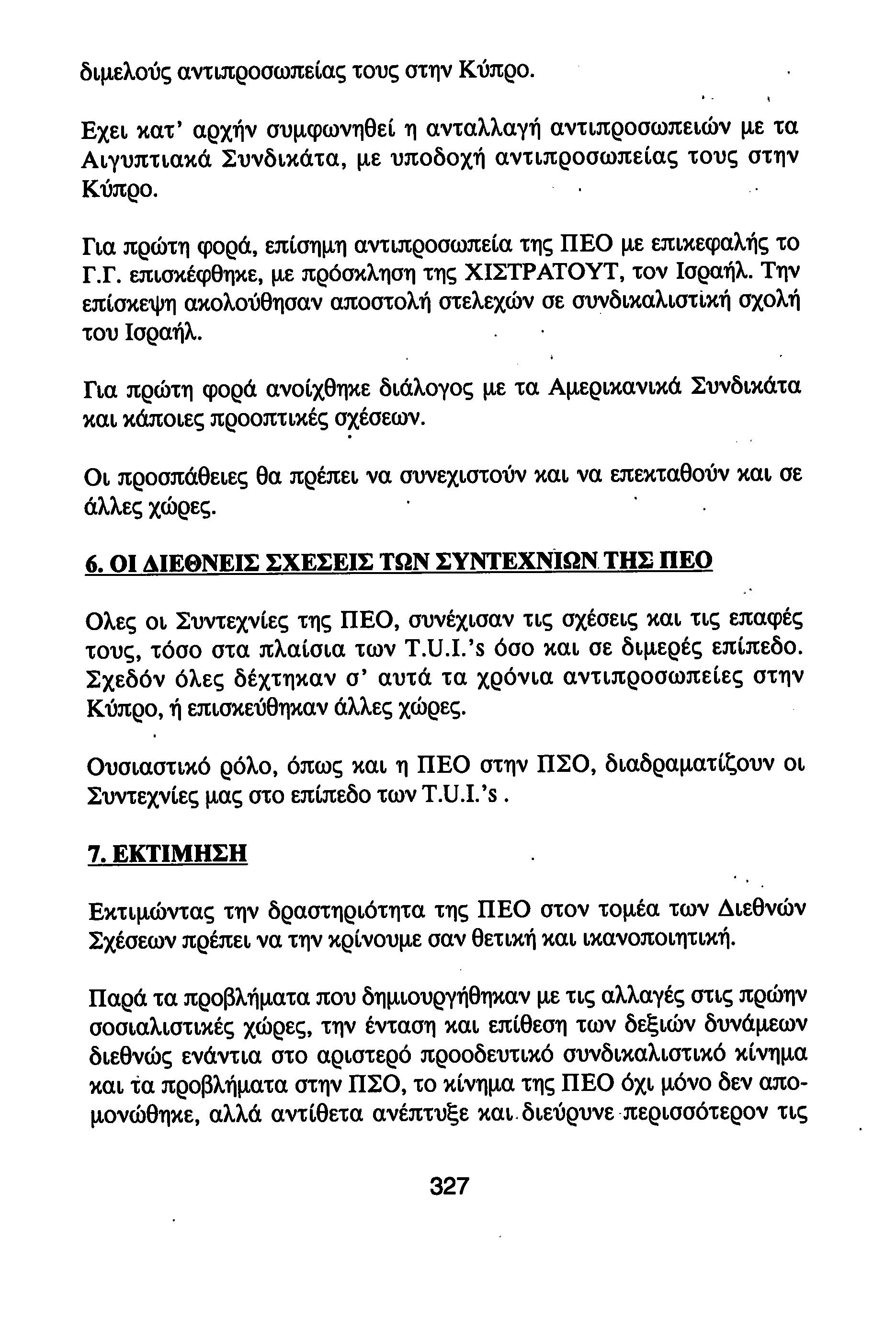 διμελούς αντιπροσωπείας τους στην Κύπρο.

Εχει κατ' αρχήν συμφωνηθεί η ανταλλαγή αντιπροσωπειών με τα Αιγυπτιακά Συνδικάτα, με υποδοχή αντιπροσωπείας τους στην Κύπρο.

Για πρώτη φορά, επίσημη αντιπροσωπεία της ΠΕΟ με επικεφαλής το Γ.Γ. επισκέφθηκε, με πρόσκληση της ΧΙΣΤΡΑΤΟΥΤ, τον Ισραήλ. Την επίσκεψη ακολούθησαν αποστολή στελεχών σε συνδικαλιστική σχολή του Ισραήλ.

Για πρώτη φορά ανοίχθηκε διάλογος με τα Αμερικανικά Συνδικάτα και κάποιες προοπτικές σχέσεων.

Οι προσπάθειες θα πρέπει να συνεχιστούν και να επεκταθούν και σε άλλες χώρες.

6. ΟΙ ΔΙΕΘΝΕΙΣ ΣΧΕΣΕΙΣ ΤΩΝ ΣΥΝΤΕΧΝΙΩΝ ΤΗΣ ΠΕΟ

Ολες οι Συντεχνίες της ΠΕΟ, συνέχισαν τις σχέσεις και τις επαφές τους, τόσο στα πλαίσια των T.U.I.'s όσο και σε διμερές επίπεδο. Σχεδόν όλες δέχτηκαν σ' αυτά τα χρόνια αντιπροσωπείες στην Κύπρο, ή επισκεύθηκαν άλλες χώρες.

Ουσιαστικό ρόλο, όπως και η ΠΕΟ στην ΠΣΟ, διαδραματίζουν οι Συντεχνίες μας στο επίπεδο των T.U.I.'s .

7. ΕΚΤΙΜΗΣΗ

Εκτιμώντας την δραστηριότητα της ΠΕΟ στον τομέα των Διεθνών Σχέσεων πρέπει να την κρίνουμε σαν θετική και ικανοποιητική.

Παρά τα προβλήματα που δημιουργήθηκαν με τις αλλαγές στις πρώην σοσιαλιστικές χώρες, την ένταση και επίθεση των δεξιών δυνάμεων διεθνώς ενάντια στο αριστερό προοδευτικό συνδικαλιστικό κίνημα και τα προβλήματα στην ΠΣΟ, το κίνημα της ΠΕΟ όχι μόνο δεν απομονώθηκε, αλλά αντίθετα ανέπτυξε και διεύρυνε περισσότερον τις

327